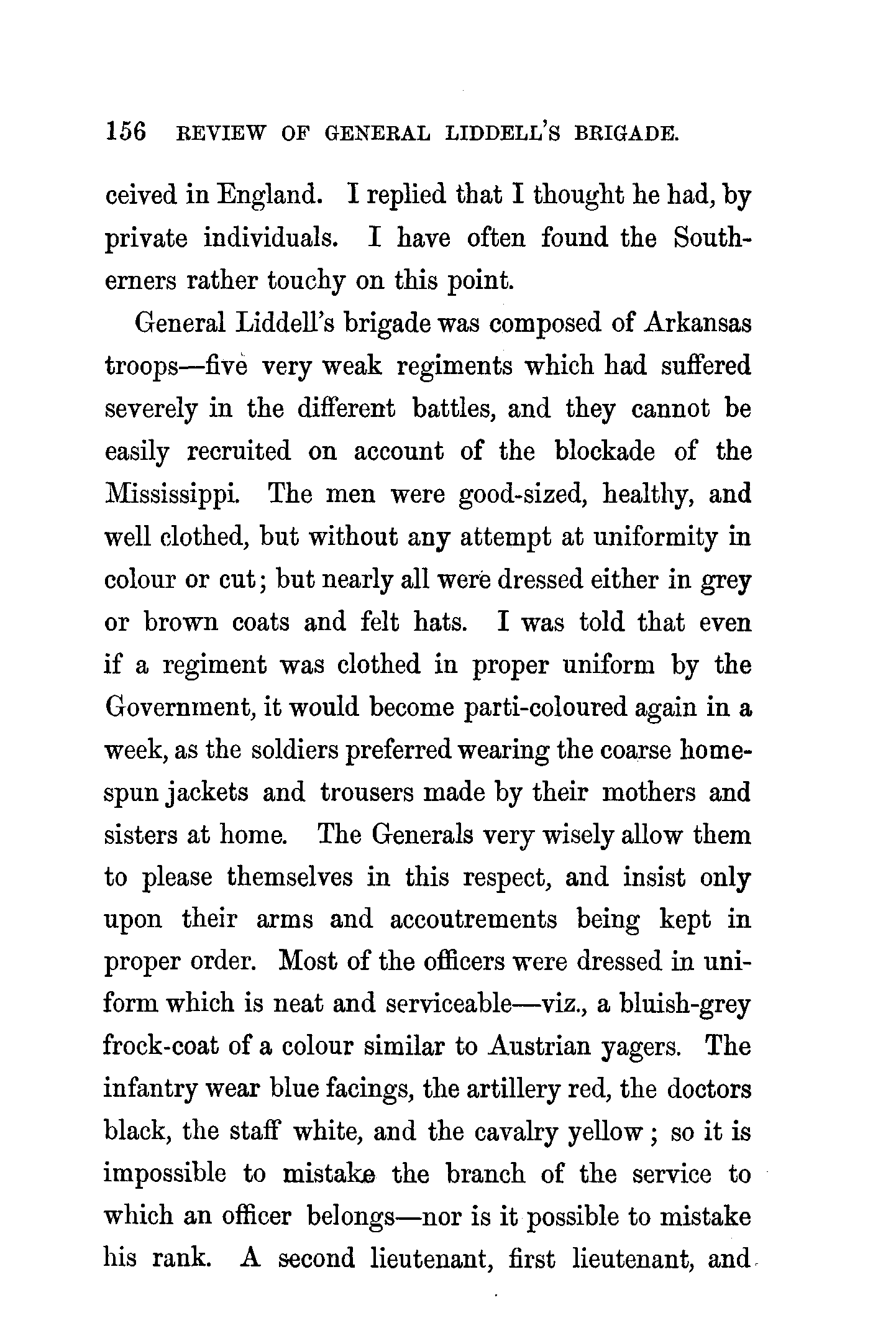 156 REVIEW OF GENERAL LIDDELL'S BRIGADE.

ceived in England. I replied that I thought he had, by private individuals. I have often found the Southerners rather touchy on this point.

General Liddell's brigade was composed of Arkansas troops—five very weak regiments which had suffered severely in the different battles, and they cannot be easily recruited on account of the blockade of the Mississippi. The men were good-sized, healthy, and well clothed, but without any attempt at uniformity in colour or cut; but nearly all were dressed either in grey or brown coats and felt hats. I was told that even if a regiment was clothed in proper uniform by the Government, it would become parti-coloured again in a week, as the soldiers preferred wearing the coarse homespun jackets and trousers made by their mothers and sisters at home. The Generals very wisely allow them to please themselves in this respect, and insist only upon their arms and accoutrements being kept in proper order. Most of the officers were dressed in uniform which is neat and serviceable—viz., a bluish-grey frock-coat of a colour similar to Austrian yagers. The infantry wear blue facings, the artillery red, the doctors black, the staff white, and the cavalry yellow; so it is impossible to mistake the branch of the service to which an officer belongs—nor is it possible to mistake his rank. A second lieutenant, first lieutenant, and